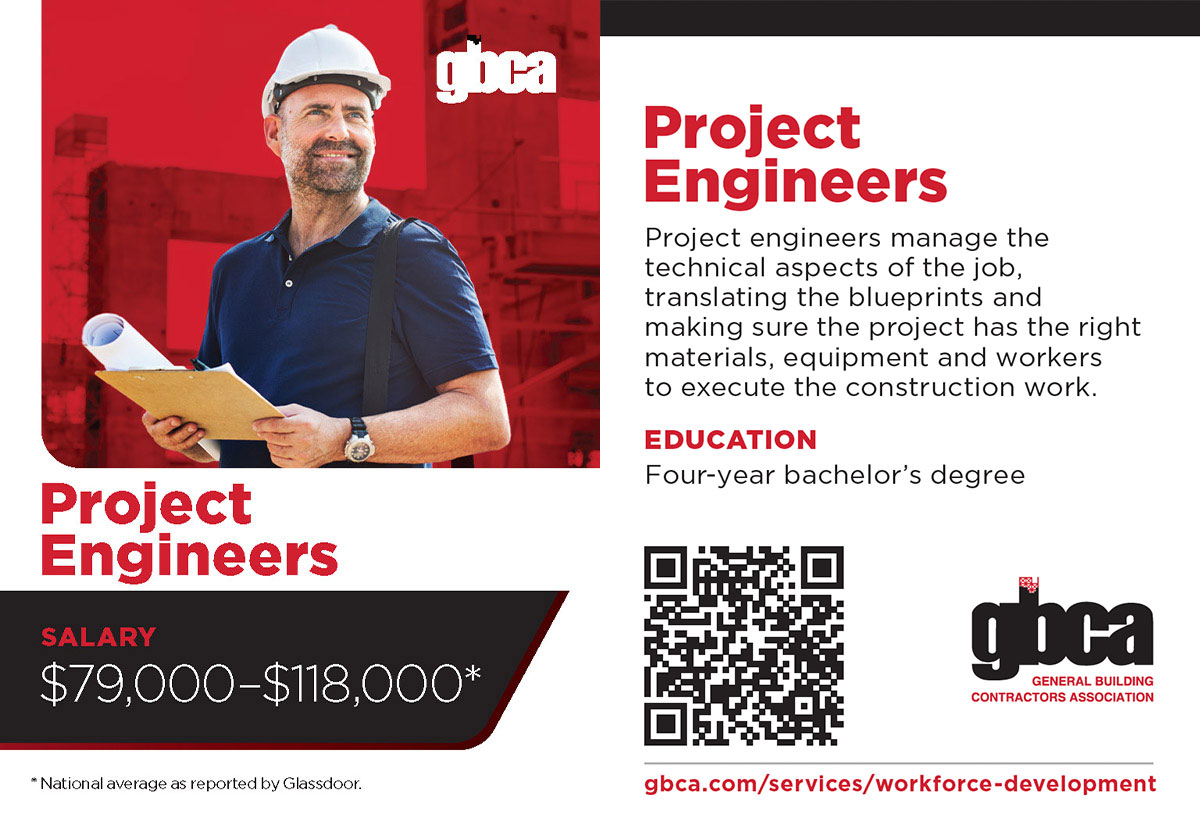 gbca

Project Engineers

SALARY
$79,000–$118,000*

* National average as reported by Glassdoor.

Project Engineers

Project engineers manage the technical aspects of the job, translating the blueprints and making sure the project has the right materials, equipment and workers to execute the construction work.

EDUCATION
Four-year bachelor's degree

gbca
GENERAL BUILDING
CONTRACTORS ASSOCIATION

gbca.com/services/workforce-development